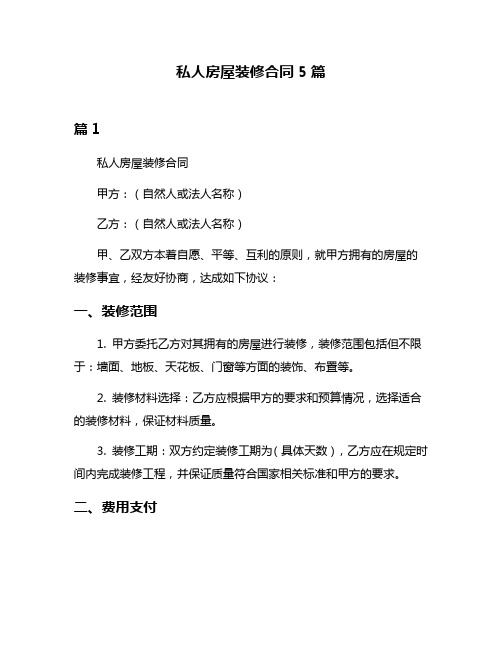 私人房屋装修合同 5 篇

篇 1

私人房屋装修合同

甲方：（自然人或法人名称）

乙方：（自然人或法人名称）

甲、乙双方本着自愿、平等、互利的原则，就甲方拥有的房屋的装修事宜，经友好协商，达成如下协议：

一、装修范围

1. 甲方委托乙方对其拥有的房屋进行装修，装修范围包括但不限于：墙面、地板、天花板、门窗等方面的装饰、布置等。

2. 装修材料选择：乙方应根据甲方的要求和预算情况，选择适合的装修材料，保证材料质量。

3. 装修工期：双方约定装修工期为（具体天数），乙方应在规定时间内完成装修工程，并保证质量符合国家相关标准和甲方的要求。

二、费用支付